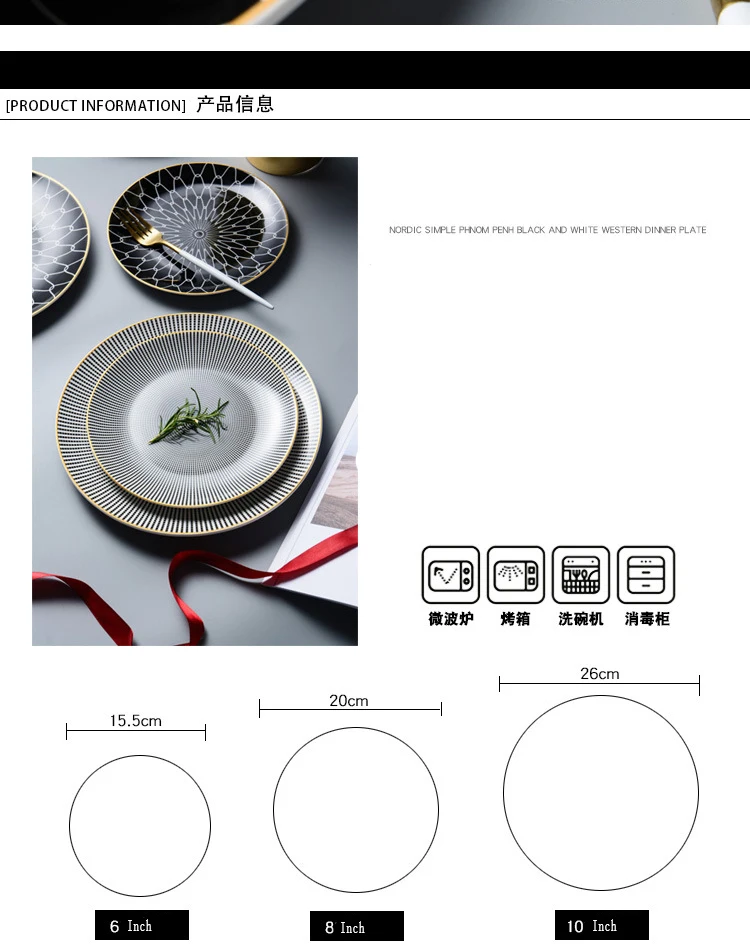 [PRODUCT INFORMATION] 产品信息

NORDIC SIMPLE PHNOM PENH BLACK AND WHITE WESTERN DINNER PLATE

微波炉 烤箱 洗碗机 消毒柜

15.5cm

20cm

26cm

6 Inch

8 Inch

10 Inch